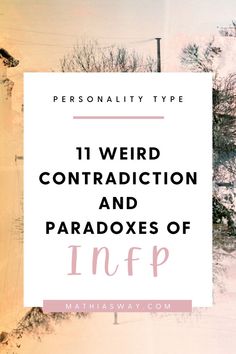 PERSONALITY TYPE

11 WEIRD CONTRADICTION AND PARADOXES OF

INFP

MATHIASWAY.COM